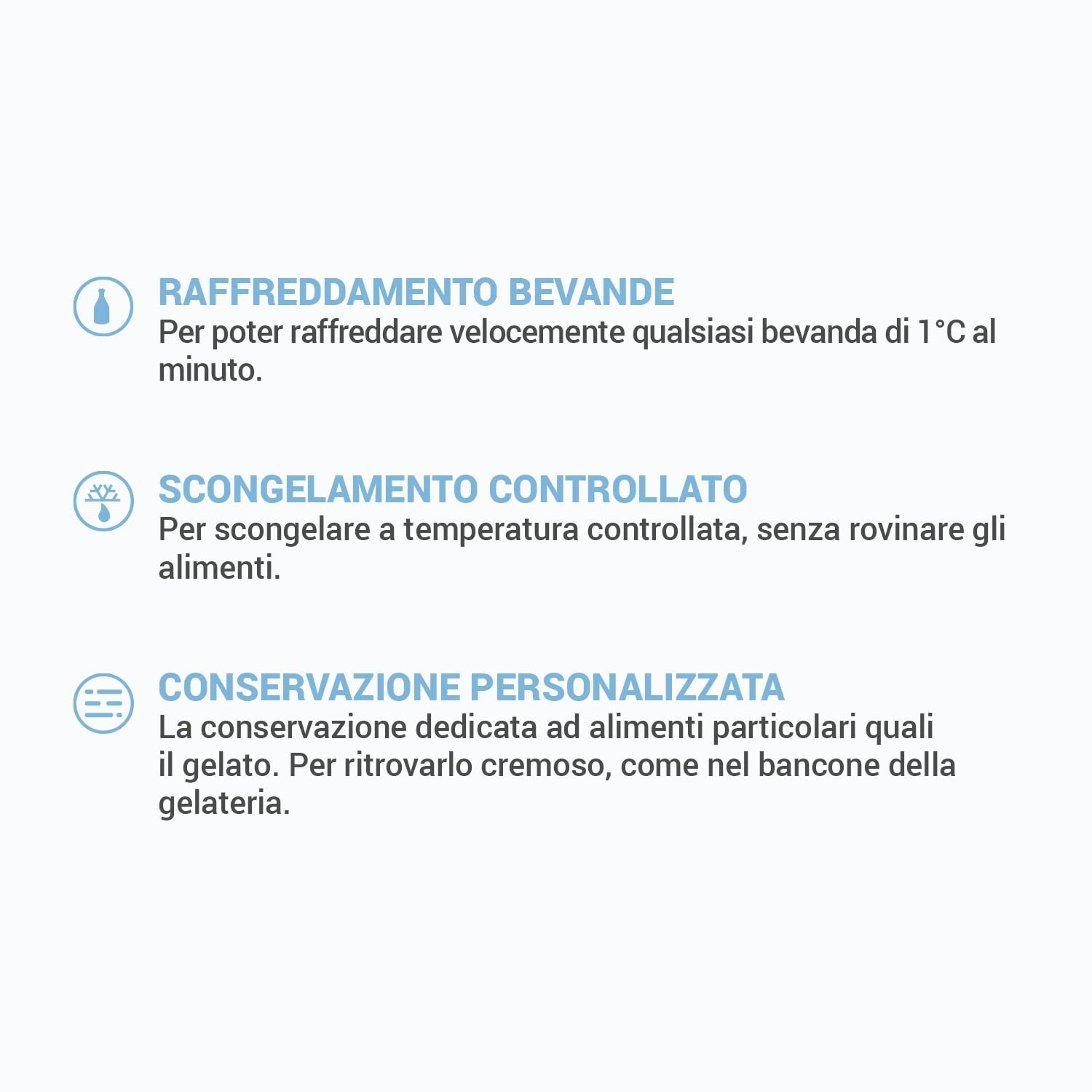 RAFFREDDAMENTO BEVANDE
Per poter raffreddare velocemente qualsiasi bevanda di 1°C al minuto.

SCONGELAMENTO CONTROLLATO
Per scongelare a temperatura controllata, senza rovinare gli alimenti.

CONSERVAZIONE PERSONALIZZATA
La conservazione dedicata ad alimenti particolari quali il gelato. Per ritrovarlo cremoso, come nel bancone della gelateria.